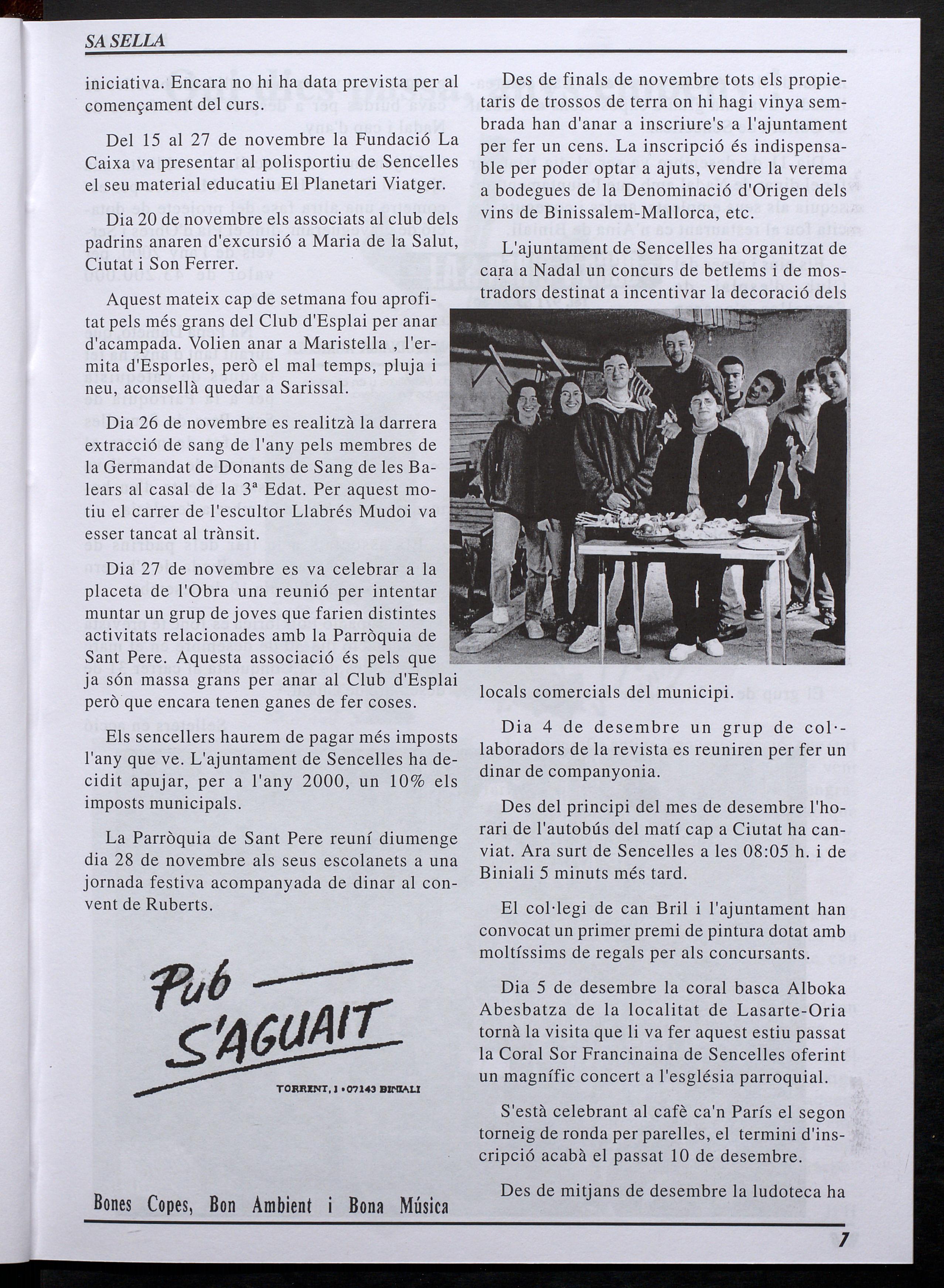 SA SELLA

iniciativa. Encara no hi ha data prevista per al començament del curs.

Del 15 al 27 de novembre la Fundació La Caixa va presentar al polisportiu de Sencelles el seu material educatiu El Planetari Viatger.

Dia 20 de novembre els associats al club dels padrins anaren d'excursió a Maria de la Salut, Ciutat i Son Ferrer.

Aquest mateix cap de setmana fou aprofitat pels més grans del Club d'Esplai per anar d'acampada. Volien anar a Maristella , l'ermita d'Esporles, però el mal temps, pluja i neu, aconsellà quedar a Sarissal.

Dia 26 de novembre es realitzà la darrera extracció de sang de l'any pels membres de la Germandat de Donants de Sang de les Balears al casal de la 3ª Edat. Per aquest motiu el carrer de l'escultor Llabrés Mudoi va esser tancat al trànsit.

Dia 27 de novembre es va celebrar a la placeta de l'Obra una reunió per intentar muntar un grup de joves que farien distintes activitats relacionades amb la Parròquia de Sant Pere. Aquesta associació és pels que ja són massa grans per anar al Club d'Esplai però que encara tenen ganes de fer coses.

Els sencellers haurem de pagar més imposts l'any que ve. L'ajuntament de Sencelles ha decidit apujar, per a l'any 2000, un 10% els imposts municipals.

La Parròquia de Sant Pere reuní diumenge dia 28 de novembre als seus escolanets a una jornada festiva acompanyada de dinar al convent de Ruberts.

Pub
S'AGUAIT
TORRENT, 1 • 07143 BINIALI

Bones Copes, Bon Ambient i Bona Música

Des de finals de novembre tots els propietaris de trossos de terra on hi hagi vinya sembrada han d'anar a inscriure's a l'ajuntament per fer un cens. La inscripció és indispensable per poder optar a ajuts, vendre la verema a bodegues de la Denominació d'Origen dels vins de Binissalem-Mallorca, etc.

L'ajuntament de Sencelles ha organitzat de cara a Nadal un concurs de betlems i de mostradors destinat a incentivar la decoració dels locals comercials del municipi.

Dia 4 de desembre un grup de col·laboradors de la revista es reuniren per fer un dinar de companyonia.

Des del principi del mes de desembre l'horari de l'autobús del matí cap a Ciutat ha canviat. Ara surt de Sencelles a les 08:05 h. i de Biniali 5 minuts més tard.

El col·legi de can Bril i l'ajuntament han convocat un primer premi de pintura dotat amb moltíssims de regals per als concursants.

Dia 5 de desembre la coral basca Alboka Abesbatza de la localitat de Lasarte-Oria tornà la visita que li va fer aquest estiu passat la Coral Sor Francinaina de Sencelles oferint un magnífic concert a l'església parroquial.

S'està celebrant al cafè ca'n París el segon torneig de ronda per parelles, el termini d'inscripció acabà el passat 10 de desembre.

Des de mitjans de desembre la ludoteca ha

7